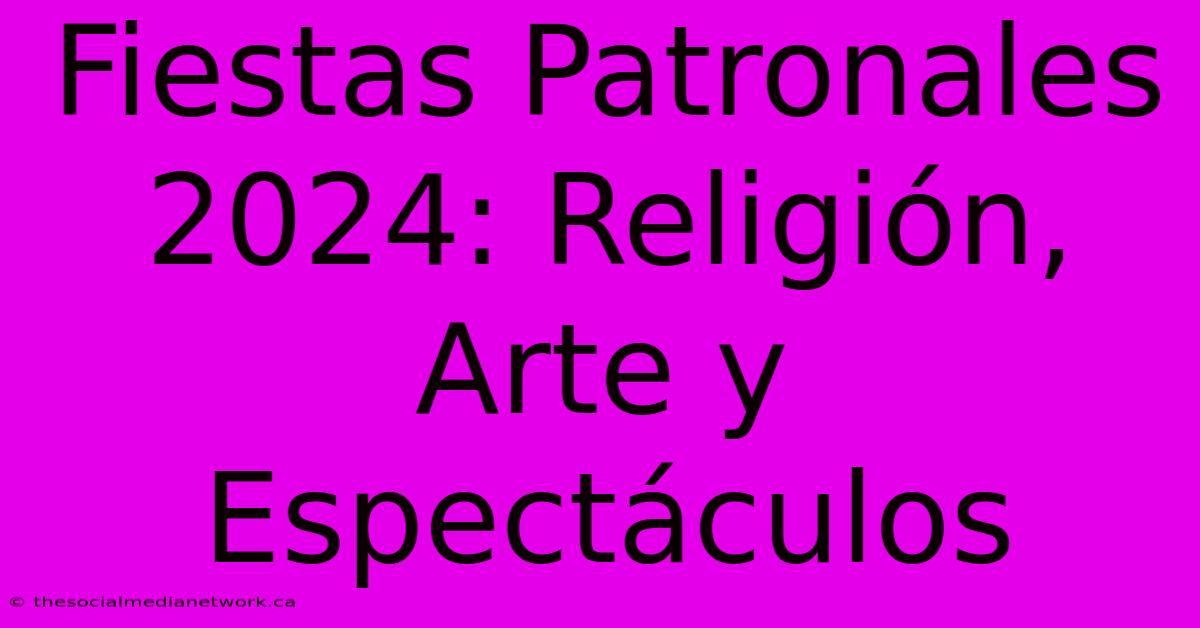 Fiestas Patronales 2024: Religión, Arte y Espectáculos

© thesocialmedianetwork.ca